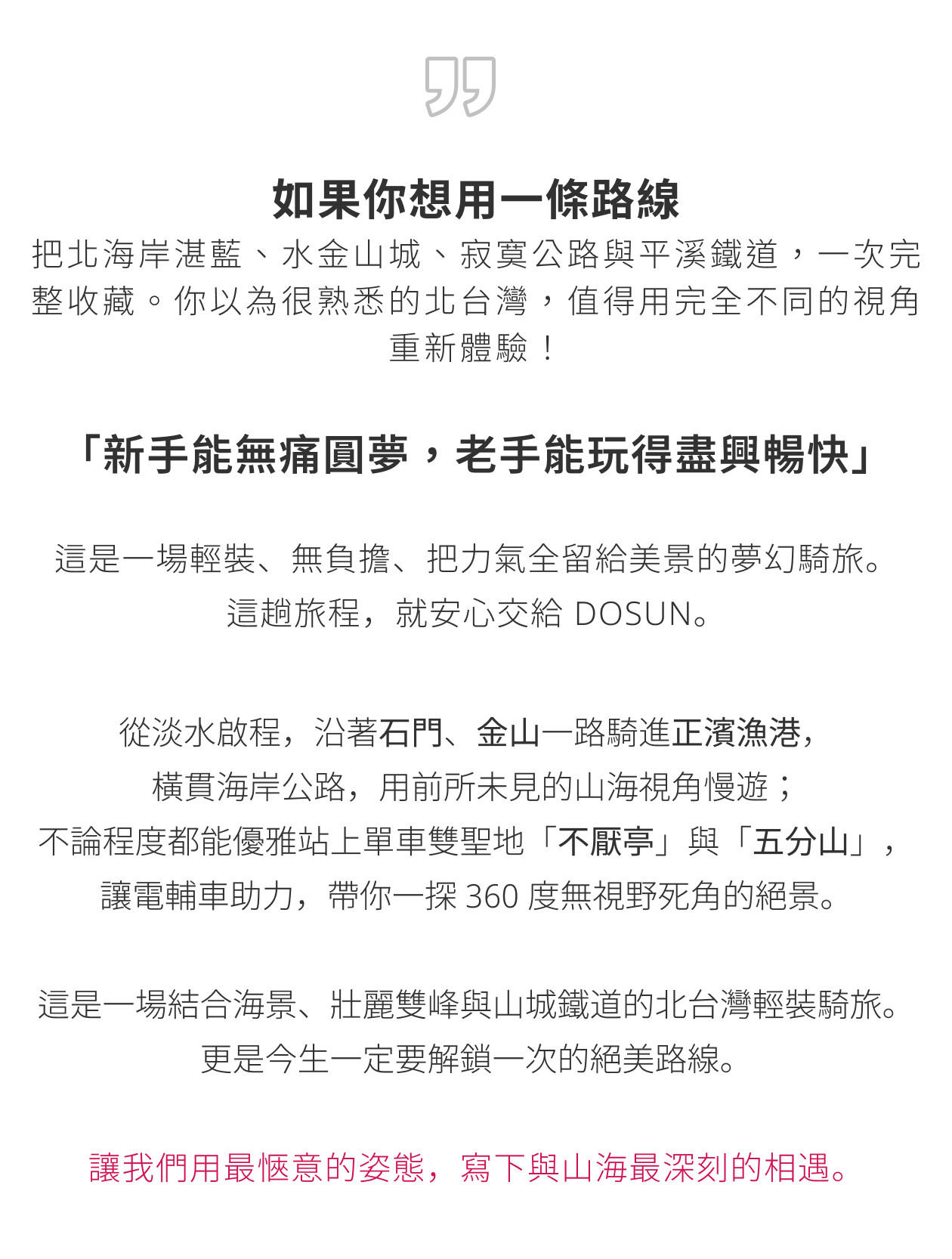 如果你想用一條路線

把北海岸湛藍、水金山城、寂寞公路與平溪鐵道，一次完整收藏。你以為很熟悉的北台灣，值得用完全不同的視角重新體驗！

「新手能無痛圓夢，老手能玩得盡興暢快」

這是一場輕裝、無負擔、把力氣全留給美景的夢幻騎旅。
這趟旅程，就安心交給DOSUN。

從淡水啟程，沿著石門、金山一路騎進正濱漁港，
橫貫海岸公路，用前所未見的山海視角慢遊；
不論程度都能優雅站上單車雙聖地「不厭亭」與「五分山」，
讓電輔車助力，帶你一探360度無視野死角的絕景。

這是一場結合海景、壯麗雙峰與山城鐵道的北台灣輕裝騎旅。
更是今生一定要解鎖一次的絕美路線。

讓我們用最愜意的姿態，寫下與山海最深刻的相遇。